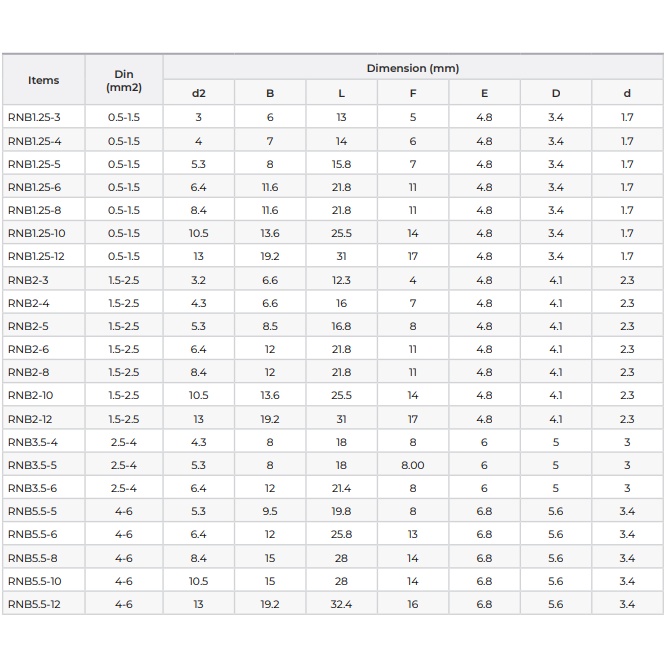 | Items | Din (mm2) | Dimension (mm) | | | | | | |
|---|---|---|---|---|---|---|---|---|
| | | d2 | B | L | F | E | D | d |
| RNB1.25-3 | 0.5-1.5 | 3 | 6 | 13 | 5 | 4.8 | 3.4 | 1.7 |
| RNB1.25-4 | 0.5-1.5 | 4 | 7 | 14 | 6 | 4.8 | 3.4 | 1.7 |
| RNB1.25-5 | 0.5-1.5 | 5.3 | 8 | 15.8 | 7 | 4.8 | 3.4 | 1.7 |
| RNB1.25-6 | 0.5-1.5 | 6.4 | 11.6 | 21.8 | 11 | 4.8 | 3.4 | 1.7 |
| RNB1.25-8 | 0.5-1.5 | 8.4 | 11.6 | 21.8 | 11 | 4.8 | 3.4 | 1.7 |
| RNB1.25-10 | 0.5-1.5 | 10.5 | 13.6 | 25.5 | 14 | 4.8 | 3.4 | 1.7 |
| RNB1.25-12 | 0.5-1.5 | 13 | 19.2 | 31 | 17 | 4.8 | 3.4 | 1.7 |
| RNB2-3 | 1.5-2.5 | 3.2 | 6.6 | 12.3 | 4 | 4.8 | 4.1 | 2.3 |
| RNB2-4 | 1.5-2.5 | 4.3 | 6.6 | 16 | 7 | 4.8 | 4.1 | 2.3 |
| RNB2-5 | 1.5-2.5 | 5.3 | 8.5 | 16.8 | 8 | 4.8 | 4.1 | 2.3 |
| RNB2-6 | 1.5-2.5 | 6.4 | 12 | 21.8 | 11 | 4.8 | 4.1 | 2.3 |
| RNB2-8 | 1.5-2.5 | 8.4 | 12 | 21.8 | 11 | 4.8 | 4.1 | 2.3 |
| RNB2-10 | 1.5-2.5 | 10.5 | 13.6 | 25.5 | 14 | 4.8 | 4.1 | 2.3 |
| RNB2-12 | 1.5-2.5 | 13 | 19.2 | 31 | 17 | 4.8 | 4.1 | 2.3 |
| RNB3.5-4 | 2.5-4 | 4.3 | 8 | 18 | 8 | 6 | 5 | 3 |
| RNB3.5-5 | 2.5-4 | 5.3 | 8 | 18 | 8.00 | 6 | 5 | 3 |
| RNB3.5-6 | 2.5-4 | 6.4 | 12 | 21.4 | 8 | 6 | 5 | 3 |
| RNB5.5-5 | 4-6 | 5.3 | 9.5 | 19.8 | 8 | 6.8 | 5.6 | 3.4 |
| RNB5.5-6 | 4-6 | 6.4 | 12 | 25.8 | 13 | 6.8 | 5.6 | 3.4 |
| RNB5.5-8 | 4-6 | 8.4 | 15 | 28 | 14 | 6.8 | 5.6 | 3.4 |
| RNB5.5-10 | 4-6 | 10.5 | 15 | 28 | 14 | 6.8 | 5.6 | 3.4 |
| RNB5.5-12 | 4-6 | 13 | 19.2 | 32.4 | 16 | 6.8 | 5.6 | 3.4 |